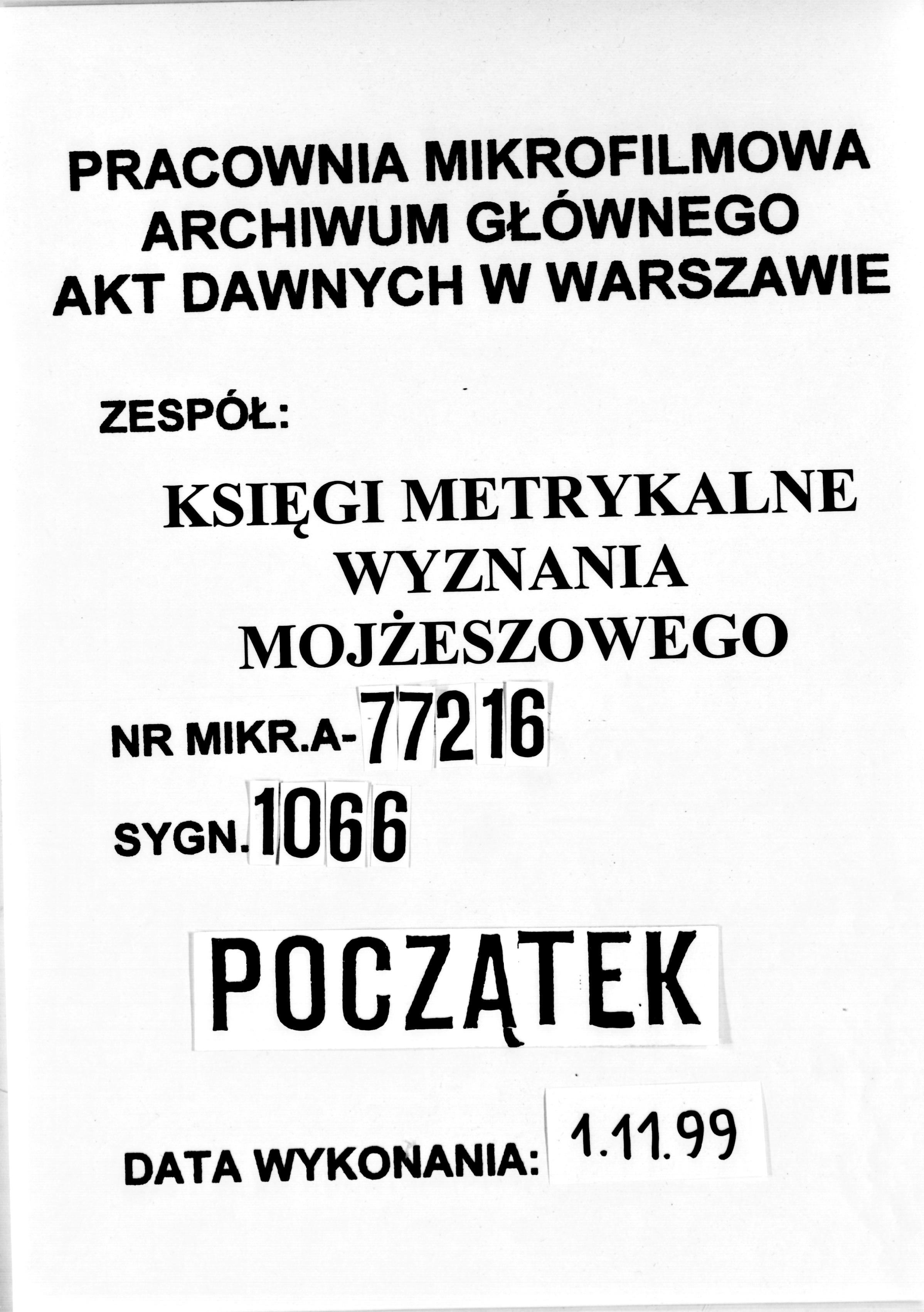 PRACOWNIA MIKROFILMOWA
ARCHIWUM GŁÓWNEGO
AKT DAWNYCH W WARSZAWIE

ZESPÓŁ:

KSIĘGI METRYKALNE
WYZNANIA
MOJŻESZOWEGO

NR MIKR.A-77216

SYGN.1066

POCZĄTEK

DATA WYKONANIA: 1.11.99